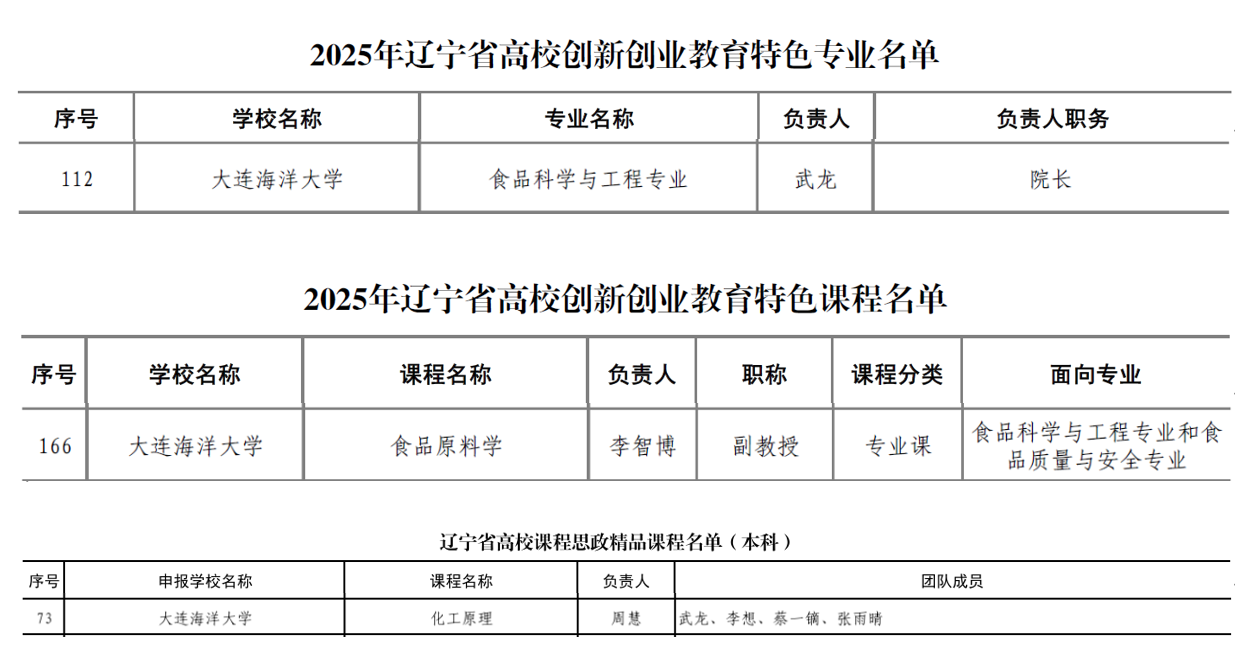 2025年辽宁省高校创新创业教育特色专业名单

| 序号 | 学校名称 | 专业名称 | 负责人 | 负责人职务 |
|---|---|---|---|---|
| 112 | 大连海洋大学 | 食品科学与工程专业 | 武龙 | 院长 |

2025年辽宁省高校创新创业教育特色课程名单

| 序号 | 学校名称 | 课程名称 | 负责人 | 职称 | 课程分类 | 面向专业 |
|---|---|---|---|---|---|---|
| 166 | 大连海洋大学 | 食品原料学 | 李智博 | 副教授 | 专业课 | 食品科学与工程专业和食品质量与安全专业 |

辽宁省高校课程思政精品课程名单（本科）

| 序号 | 申报学校名称 | 课程名称 | 负责人 | 团队成员 |
|---|---|---|---|---|
| 73 | 大连海洋大学 | 化工原理 | 周慧 | 武龙、李想、蔡一镝、张雨晴 |